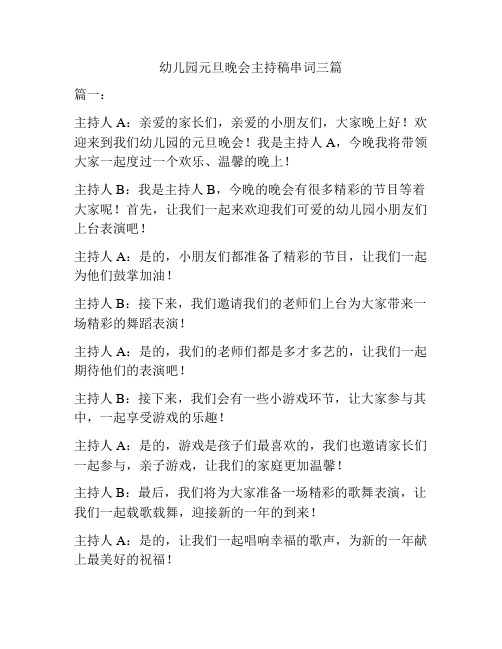 幼儿园元旦晚会主持稿串词三篇

篇一：

主持人 A：亲爱的家长们，亲爱的小朋友们，大家晚上好！欢迎来到我们幼儿园的元旦晚会！我是主持人 A，今晚我将带领大家一起度过一个欢乐、温馨的晚上！

主持人 B：我是主持人 B，今晚的晚会有很多精彩的节目等着大家呢！首先，让我们一起来欢迎我们可爱的幼儿园小朋友们上台表演吧！

主持人 A：是的，小朋友们都准备了精彩的节目，让我们一起为他们鼓掌加油！

主持人 B：接下来，我们邀请我们的老师们上台为大家带来一场精彩的舞蹈表演！

主持人 A：是的，我们的老师们都是多才多艺的，让我们一起期待他们的表演吧！

主持人 B：接下来，我们会有一些小游戏环节，让大家参与其中，一起享受游戏的乐趣！

主持人 A：是的，游戏是孩子们最喜欢的，我们也邀请家长们一起参与，亲子游戏，让我们的家庭更加温馨！

主持人 B：最后，我们将为大家准备一场精彩的歌舞表演，让我们一起载歌载舞，迎接新的一年的到来！

主持人 A：是的，让我们一起唱响幸福的歌声，为新的一年献上最美好的祝福！